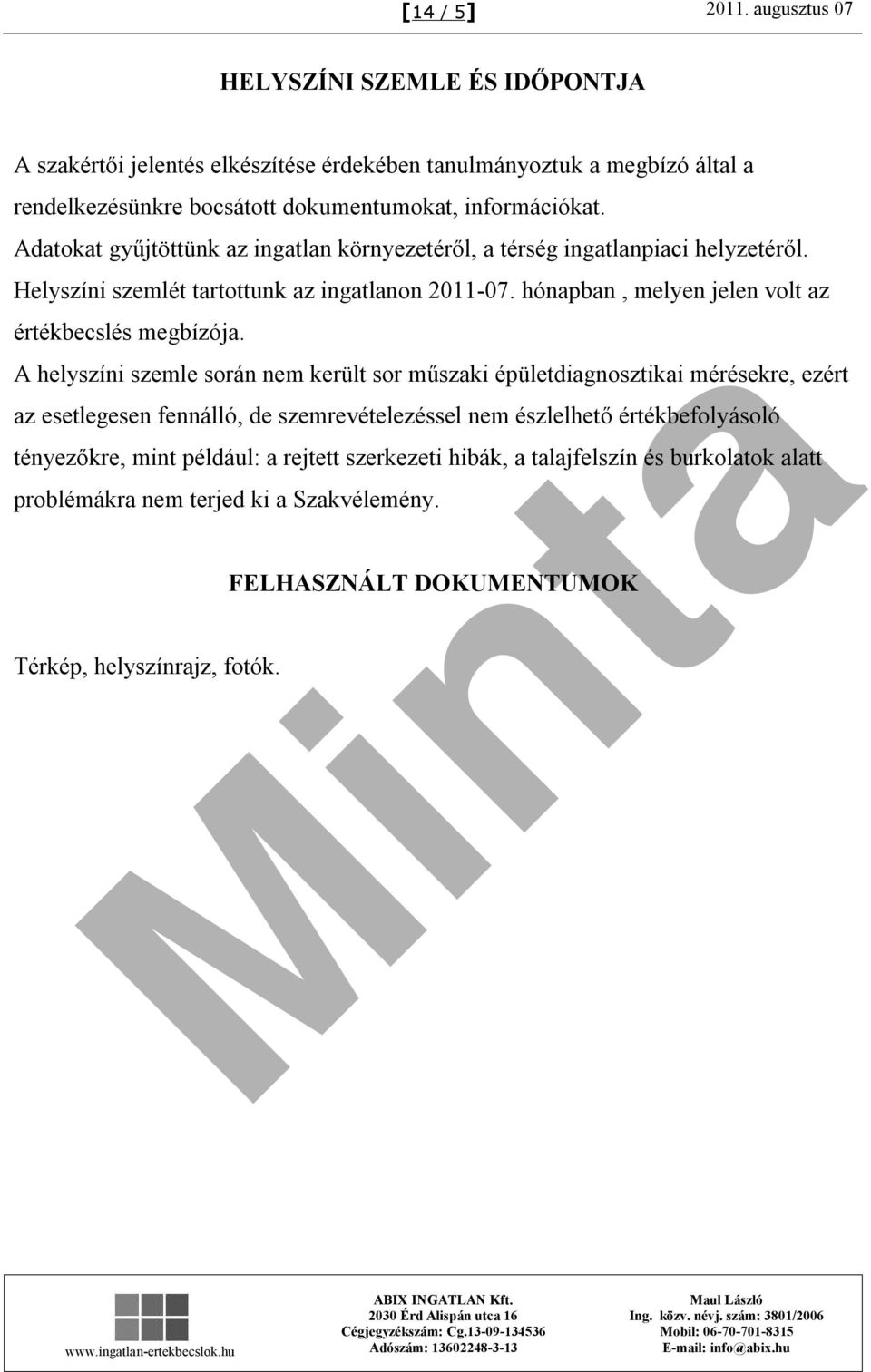 [14 / 5] 2011. augusztus 07

HELYSZÍNI SZEMLE ÉS IDŐPONTJA

A szakértői jelentés elkészítése érdekében tanulmányoztuk a megbízó által a rendelkezésünkre bocsátott dokumentumokat, információkat.
Adatokat gyűjtöttünk az ingatlan környezetéről, a térség ingatlanpiaci helyzetéről.
Helyszíni szemlét tartottunk az ingatlanon 2011-07. hónapban , melyen jelen volt az értékbecslés megbízója.
A helyszíni szemle során nem került sor műszaki épületdiagnosztikai mérésekre, ezért az esetlegesen fennálló, de szemrevételezéssel nem észlelhető értékbefolyásoló tényezőkre, mint például: a rejtett szerkezeti hibák, a talajfelszín és burkolatok alatt problémákra nem terjed ki a Szakvélemény.

FELHASZNÁLT DOKUMENTUMOK

Térkép, helyszínrajz, fotók.

Minta

www.ingatlan-ertekbecslok.hu

ABIX INGATLAN Kft.
2030 Érd Alispán utca 16
Cégjegyzékszám: Cg.13-09-134536
Adószám: 13602248-3-13

Maul László
Ing. közv. névj. szám: 3801/2006
Mobil: 06-70-701-8315
E-mail: info@abix.hu